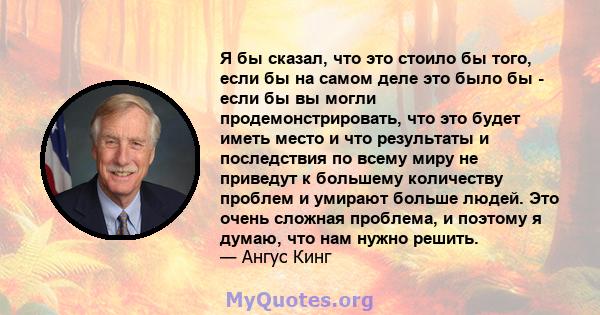 Я бы сказал, что это стоило бы того, если бы на самом деле это было бы - если бы вы могли продемонстрировать, что это будет иметь место и что результаты и последствия по всему миру не приведут к большему количеству проблем и умирают больше людей. Это очень сложная проблема, и поэтому я думаю, что нам нужно решить.
— Ангус Кинг

MyQuotes.org